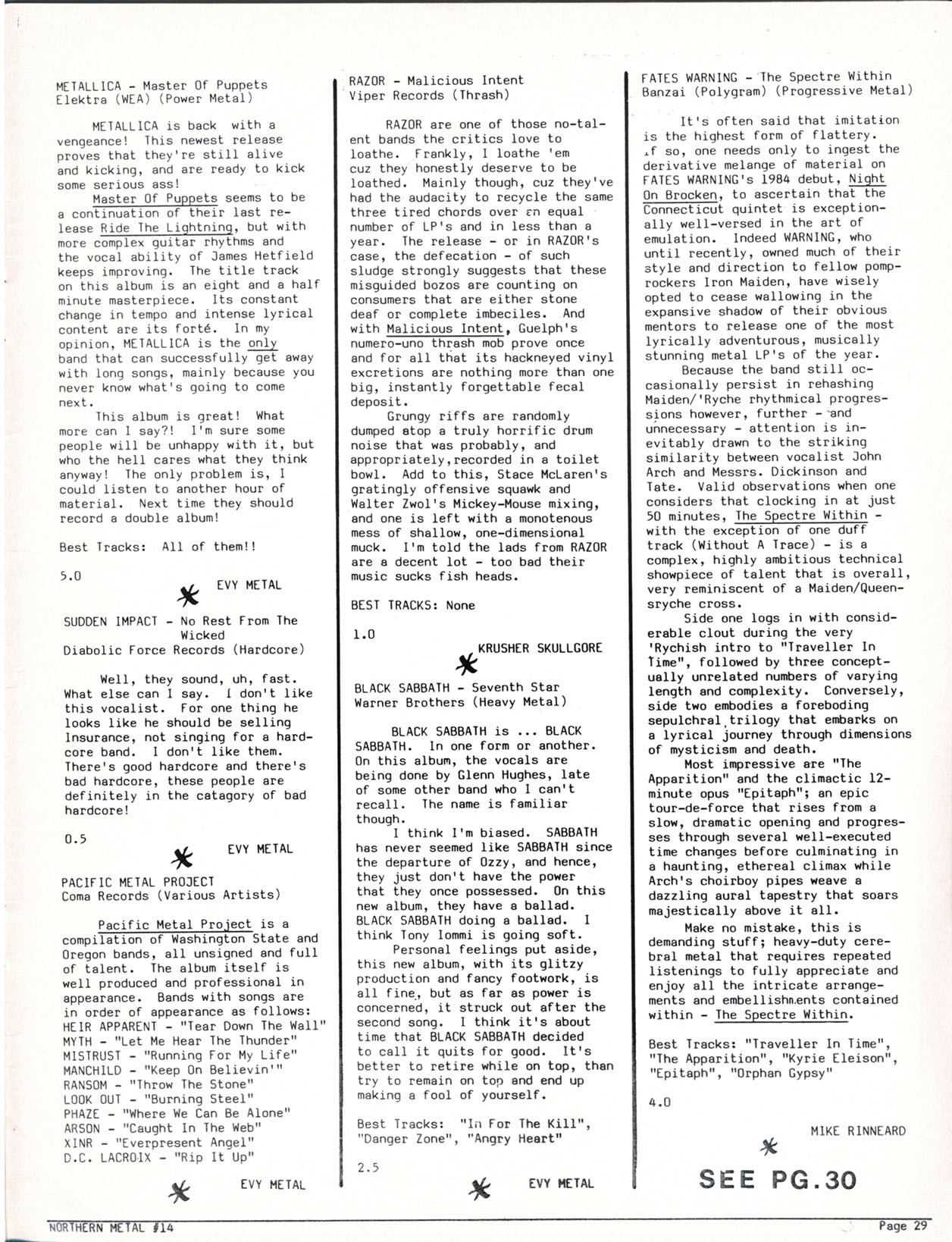 METALLICA - Master Of Puppets
Elektra (WEA) (Power Metal)

METALLICA is back with a vengeance! This newest release proves that they're still alive and kicking, and are ready to kick some serious ass!

Master Of Puppets seems to be a continuation of their last release Ride The Lightning, but with more complex guitar rhythms and the vocal ability of James Hetfield keeps improving. The title track on this album is an eight and a half minute masterpiece. Its constant change in tempo and intense lyrical content are its forté. In my opinion, METALLICA is the only band that can successfully get away with long songs, mainly because you never know what's going to come next.

This album is great! What more can I say?! I'm sure some people will be unhappy with it, but who the hell cares what they think anyway! The only problem is, I could listen to another hour of material. Next time they should record a double album!

Best Tracks: All of them!!

5.0

EVY METAL

SUDDEN IMPACT - No Rest From The Wicked
Diabolic Force Records (Hardcore)

Well, they sound, uh, fast. What else can I say. I don't like this vocalist. For one thing he looks like he should be selling Insurance, not singing for a hardcore band. I don't like them. There's good hardcore and there's bad hardcore, these people are definitely in the catagory of bad hardcore!

0.5

EVY METAL

PACIFIC METAL PROJECT
Coma Records (Various Artists)

Pacific Metal Project is a compilation of Washington State and Oregon bands, all unsigned and full of talent. The album itself is well produced and professional in appearance. Bands with songs are in order of appearance as follows:
HEIR APPARENT - "Tear Down The Wall"
MYTH - "Let Me Hear The Thunder"
MISTRUST - "Running For My Life"
MANCHILD - "Keep On Believin'"
RANSOM - "Throw The Stone"
LOOK OUT - "Burning Steel"
PHAZE - "Where We Can Be Alone"
ARSON - "Caught In The Web"
XINR - "Everpresent Angel"
D.C. LACROIX - "Rip It Up"

EVY METAL

RAZOR - Malicious Intent
Viper Records (Thrash)

RAZOR are one of those no-talent bands the critics love to loathe. Frankly, I loathe 'em cuz they honestly deserve to be loathed. Mainly though, cuz they've had the audacity to recycle the same three tired chords over an equal number of LP's and in less than a year. The release - or in RAZOR's case, the defecation - of such sludge strongly suggests that these misguided bozos are counting on consumers that are either stone deaf or complete imbeciles. And with Malicious Intent, Guelph's numero-uno thrash mob prove once and for all that its hackneyed vinyl excretions are nothing more than one big, instantly forgettable fecal deposit.

Grungy riffs are randomly dumped atop a truly horrific drum noise that was probably, and appropriately,recorded in a toilet bowl. Add to this, Stace McLaren's gratingly offensive squawk and Walter Zwol's Mickey-Mouse mixing, and one is left with a monotenous mess of shallow, one-dimensional muck. I'm told the lads from RAZOR are a decent lot - too bad their music sucks fish heads.

BEST TRACKS: None

1.0

KRUSHER SKULLGORE

BLACK SABBATH - Seventh Star
Warner Brothers (Heavy Metal)

BLACK SABBATH is ... BLACK SABBATH. In one form or another. On this album, the vocals are being done by Glenn Hughes, late of some other band who I can't recall. The name is familiar though.

I think I'm biased. SABBATH has never seemed like SABBATH since the departure of Ozzy, and hence, they just don't have the power that they once possessed. On this new album, they have a ballad. BLACK SABBATH doing a ballad. I think Tony Iommi is going soft.

Personal feelings put aside, this new album, with its glitzy production and fancy footwork, is all fine, but as far as power is concerned, it struck out after the second song. I think it's about time that BLACK SABBATH decided to call it quits for good. It's better to retire while on top, than try to remain on top and end up making a fool of yourself.

Best Tracks: "In For The Kill", "Danger Zone", "Angry Heart"

2.5

EVY METAL

FATES WARNING - The Spectre Within
Banzai (Polygram) (Progressive Metal)

It's often said that imitation is the highest form of flattery. If so, one needs only to ingest the derivative melange of material on FATES WARNING's 1984 debut, Night On Brocken, to ascertain that the Connecticut quintet is exceptionally well-versed in the art of emulation. Indeed WARNING, who until recently, owned much of their style and direction to fellow pomp-rockers Iron Maiden, have wisely opted to cease wallowing in the expansive shadow of their obvious mentors to release one of the most lyrically adventurous, musically stunning metal LP's of the year.

Because the band still occasionally persist in rehashing Maiden/'Ryche rhythmical progressions however, further - and unnecessary - attention is inevitably drawn to the striking similarity between vocalist John Arch and Messrs. Dickinson and Tate. Valid observations when one considers that clocking in at just 50 minutes, The Spectre Within - with the exception of one duff track (Without A Trace) - is a complex, highly ambitious technical showpiece of talent that is overall, very reminiscent of a Maiden/Queensryche cross.

Side one logs in with considerable clout during the very 'Rychish intro to "Traveller In Time", followed by three conceptually unrelated numbers of varying length and complexity. Conversely, side two embodies a foreboding sepulchral trilogy that embarks on a lyrical journey through dimensions of mysticism and death.

Most impressive are "The Apparition" and the climactic 12-minute opus "Epitaph"; an epic tour-de-force that rises from a slow, dramatic opening and progresses through several well-executed time changes before culminating in a haunting, ethereal climax while Arch's choirboy pipes weave a dazzling aural tapestry that soars majestically above it all.

Make no mistake, this is demanding stuff; heavy-duty cerebral metal that requires repeated listenings to fully appreciate and enjoy all the intricate arrangements and embellishments contained within - The Spectre Within.

Best Tracks: "Traveller In Time", "The Apparition", "Kyrie Eleison", "Epitaph", "Orphan Gypsy"

4.0

MIKE RINNEARD

SEE PG.30

NORTHERN METAL #14

Page 29